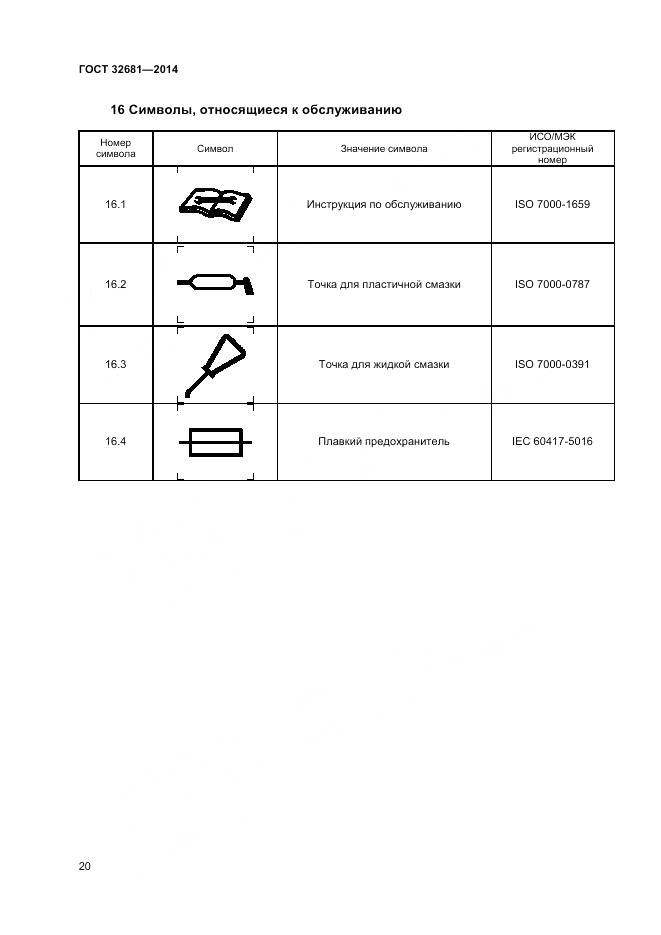 ГОСТ 32681—2014

16 Символы, относящиеся к обслуживанию

| Номер символа | Символ | Значение символа | ИСО/МЭК регистрационный номер |
|---|---|---|---|
| 16.1 | | Инструкция по обслуживанию | ISO 7000-1659 |
| 16.2 | | Точка для пластичной смазки | ISO 7000-0787 |
| 16.3 | | Точка для жидкой смазки | ISO 7000-0391 |
| 16.4 | | Плавкий предохранитель | IEC 60417-5016 |

20